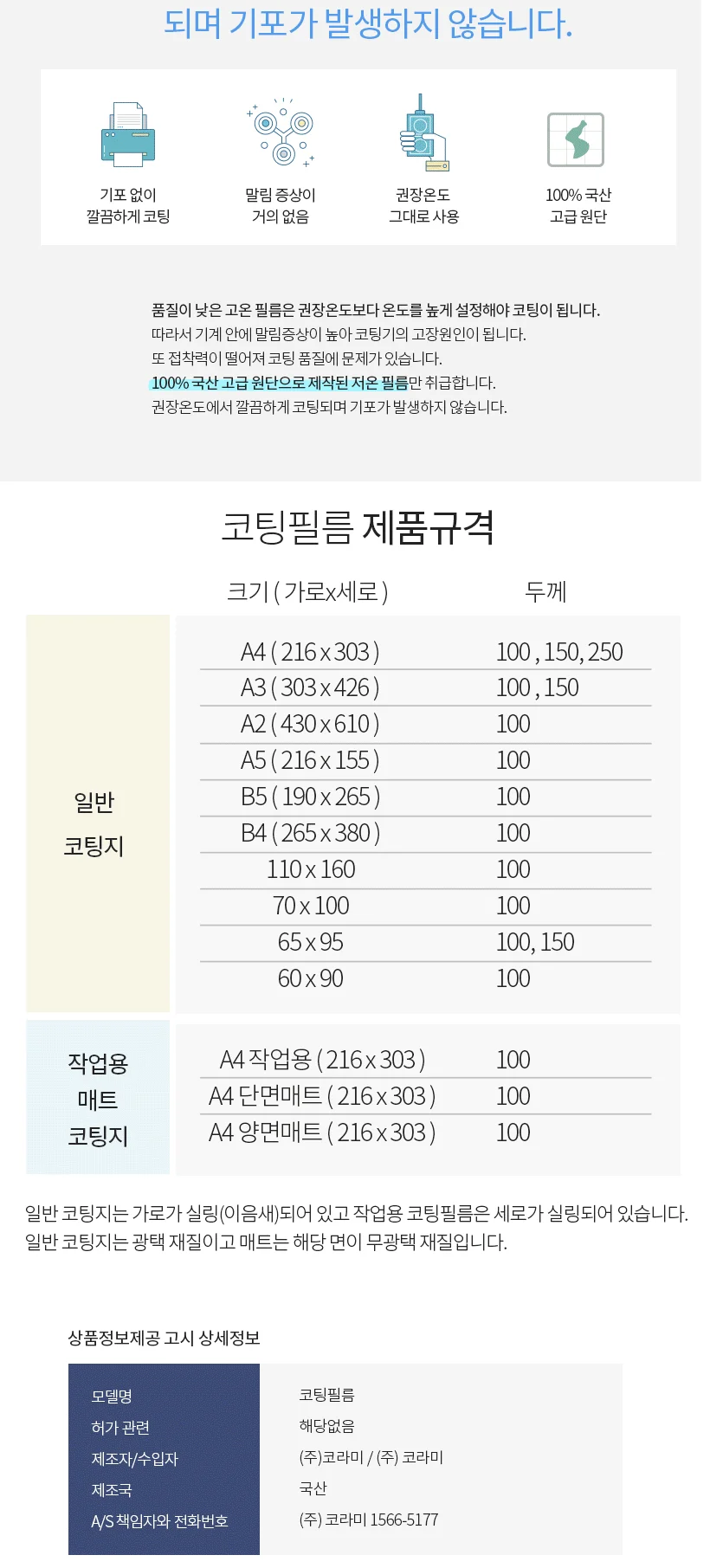 되며 기포가 발생하지 않습니다.

기포 없이 깔끔하게 코팅

말림 증상이 거의 없음

권장온도 그대로 사용

100% 국산 고급 원단

품질이 낮은 고온 필름은 권장온도보다 온도를 높게 설정해야 코팅이 됩니다.
따라서 기계 안에 말림증상이 높아 코팅기의 고장원인이 됩니다.
또 접착력이 떨어져 코팅 품질에 문제가 있습니다.
100% 국산 고급 원단으로 제작된 저온 필름만 취급합니다.
권장온도에서 깔끔하게 코팅되며 기포가 발생하지 않습니다.

코팅필름 제품규격

| | 크기 ( 가로x세로 ) | 두께 |
|---|---|---|
| 일반 코팅지 | A4 ( 216 x 303 ) | 100 , 150, 250 |
| | A3 ( 303 x 426 ) | 100 , 150 |
| | A2 ( 430 x 610 ) | 100 |
| | A5 ( 216 x 155 ) | 100 |
| | B5 ( 190 x 265 ) | 100 |
| | B4 ( 265 x 380 ) | 100 |
| | 110 x 160 | 100 |
| | 70 x 100 | 100 |
| | 65 x 95 | 100, 150 |
| | 60 x 90 | 100 |
| 작업용 매트 코팅지 | A4 작업용 ( 216 x 303 ) | 100 |
| | A4 단면매트 ( 216 x 303 ) | 100 |
| | A4 양면매트 ( 216 x 303 ) | 100 |

일반 코팅지는 가로가 실링(이음새)되어 있고 작업용 코팅필름은 세로가 실링되어 있습니다.
일반 코팅지는 광택 재질이고 매트는 해당 면이 무광택 재질입니다.

상품정보제공 고시 상세정보

| 모델명 | 코팅필름 |
|---|---|
| 허가 관련 | 해당없음 |
| 제조자/수입자 | (주)코라미 / (주) 코라미 |
| 제조국 | 국산 |
| A/S 책임자와 전화번호 | (주) 코라미 1566-5177 |